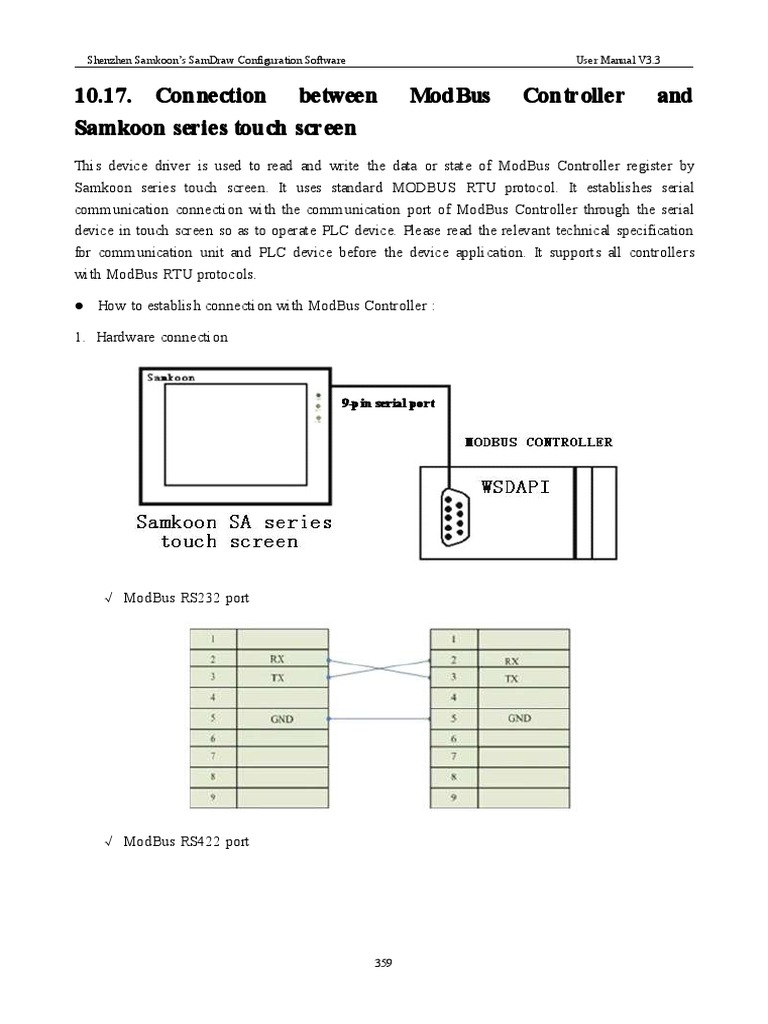 Shenzhen Samkoon's SamDraw Configuration Software User Manual V3.3

10.17. Connection between ModBus Controller and Samkoon series touch screen

This device driver is used to read and write the data or state of ModBus Controller register by Samkoon series touch screen. It uses standard MODBUS RTU protocol. It establishes serial communication connection with the communication port of ModBus Controller through the serial device in touch screen so as to operate PLC device. Please read the relevant technical specification for communication unit and PLC device before the device application. It supports all controllers with ModBus RTU protocols.

● How to establish connection with ModBus Controller :

1. Hardware connection

Samkoon

9-pin serial port

MODBUS CONTROLLER

WSDAPI

Samkoon SA series touch screen

√ ModBus RS232 port

| 1 | |
|---|---|
| 2 | RX |
| 3 | TX |
| 4 | |
| 5 | GND |
| 6 | |
| 7 | |
| 8 | |
| 9 | |

| 1 | |
|---|---|
| 2 | RX |
| 3 | TX |
| 4 | |
| 5 | GND |
| 6 | |
| 7 | |
| 8 | |
| 9 | |

√ ModBus RS422 port

359